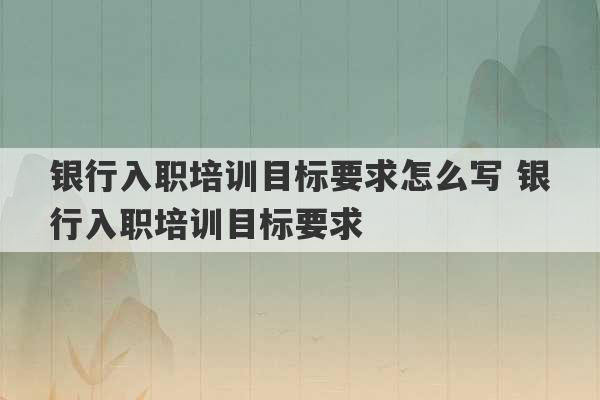 银行入职培训目标要求怎么写 银行入职培训目标要求